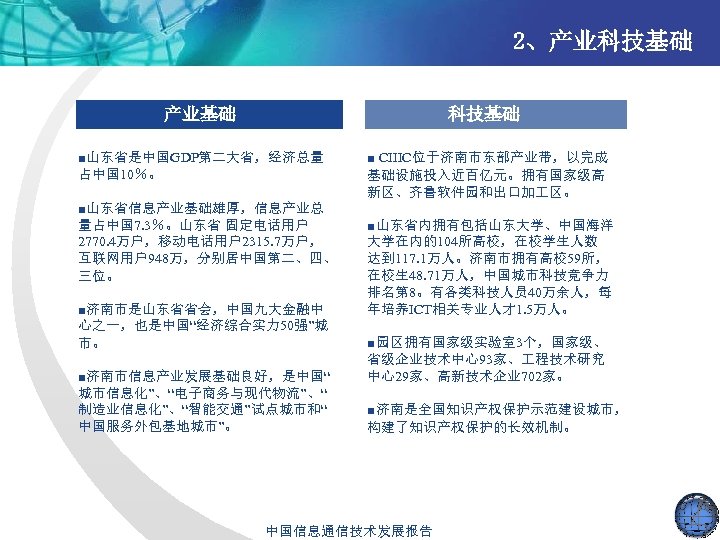 2、产业科技基础

产业基础

■山东省是中国GDP第二大省，经济总量占中国10%。

■山东省信息产业基础雄厚，信息产业总量占中国7.3%。山东省 固定电话用户2770.4万户，移动电话用户2315.7万户，互联网用户948万，分别居中国第二、四、三位。

■济南市是山东省省会，中国九大金融中心之一，也是中国“经济综合实力50强”城市。

■济南市信息产业发展基础良好，是中国“城市信息化”、“电子商务与现代物流”、“制造业信息化”、“智能交通”试点城市和“中国服务外包基地城市”。

科技基础

■ CIIIC位于济南市东部产业带，以完成基础设施投入近百亿元。拥有国家级高新区、齐鲁软件园和出口加工区。

■山东省内拥有包括山东大学、中国海洋大学在内的104所高校，在校学生人数达到117.1万人。济南市拥有高校59所，在校生48.71万人，中国城市科技竞争力排名第8。有各类科技人员40万余人，每年培养ICT相关专业人才1.5万人。

■园区拥有国家级实验室3个，国家级、省级企业技术中心93家、工程技术研究中心29家、高新技术企业702家。

■济南是全国知识产权保护示范建设城市，构建了知识产权保护的长效机制。

中国信息通信技术发展报告